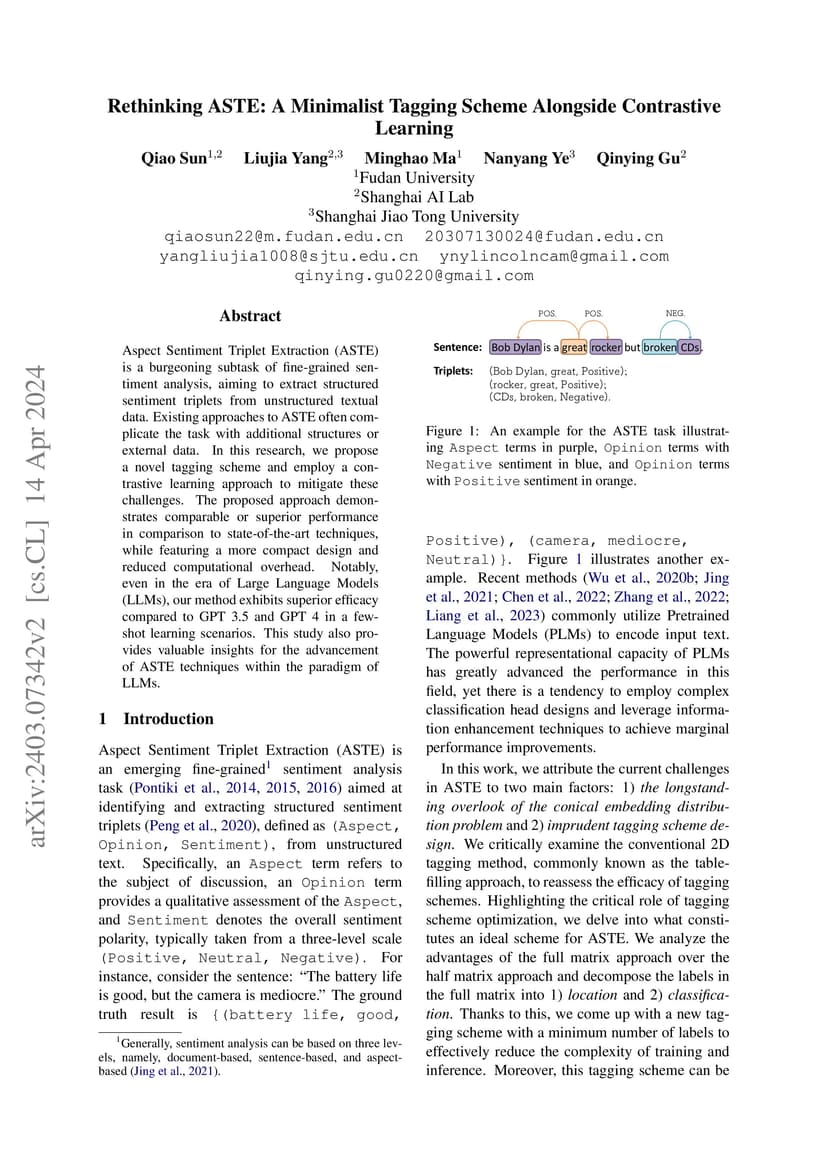 arXiv:2403.07342v2 [cs.CL] 14 Apr 2024

Rethinking ASTE: A Minimalist Tagging Scheme Alongside Contrastive Learning

Qiao Sun$^{1,2}$ Liujia Yang$^{2,3}$ Minghao Ma$^{1}$ Nanyang Ye$^{3}$ Qinying Gu$^{2}$
$^{1}$Fudan University
$^{2}$Shanghai AI Lab
$^{3}$Shanghai Jiao Tong University
qiaosun22@m.fudan.edu.cn 20307130024@fudan.edu.cn
yangliujia1008@sjtu.edu.cn ynylincolncam@gmail.com
qinying.gu0220@gmail.com

Abstract

Aspect Sentiment Triplet Extraction (ASTE) is a burgeoning subtask of fine-grained sentiment analysis, aiming to extract structured sentiment triplets from unstructured textual data. Existing approaches to ASTE often complicate the task with additional structures or external data. In this research, we propose a novel tagging scheme and employ a contrastive learning approach to mitigate these challenges. The proposed approach demonstrates comparable or superior performance in comparison to state-of-the-art techniques, while featuring a more compact design and reduced computational overhead. Notably, even in the era of Large Language Models (LLMs), our method exhibits superior efficacy compared to GPT 3.5 and GPT 4 in a few-shot learning scenarios. This study also provides valuable insights for the advancement of ASTE techniques within the paradigm of LLMs.

1 Introduction

Aspect Sentiment Triplet Extraction (ASTE) is an emerging fine-grained$^{1}$ sentiment analysis task (Pontiki et al., 2014, 2015, 2016) aimed at identifying and extracting structured sentiment triplets (Peng et al., 2020), defined as (Aspect, Opinion, Sentiment), from unstructured text. Specifically, an Aspect term refers to the subject of discussion, an Opinion term provides a qualitative assessment of the Aspect, and Sentiment denotes the overall sentiment polarity, typically taken from a three-level scale (Positive, Neutral, Negative). For instance, consider the sentence: "The battery life is good, but the camera is mediocre." The ground truth result is {(battery life, good,

$^{1}$Generally, sentiment analysis can be based on three levels, namely, document-based, sentence-based, and aspect-based (Jing et al., 2021).

POS. POS. NEG.
Sentence: Bob Dylan is a great rocker but broken CDs.
Triplets: (Bob Dylan, great, Positive); (rocker, great, Positive); (CDs, broken, Negative).

Figure 1: An example for the ASTE task illustrating Aspect terms in purple, Opinion terms with Negative sentiment in blue, and Opinion terms with Positive sentiment in orange.

Positive), (camera, mediocre, Neutral)}. Figure 1 illustrates another example. Recent methods (Wu et al., 2020b; Jing et al., 2021; Chen et al., 2022; Zhang et al., 2022; Liang et al., 2023) commonly utilize Pretrained Language Models (PLMs) to encode input text. The powerful representational capacity of PLMs has greatly advanced the performance in this field, yet there is a tendency to employ complex classification head designs and leverage information enhancement techniques to achieve marginal performance improvements.

In this work, we attribute the current challenges in ASTE to two main factors: 1) the longstanding overlook of the conical embedding distribution problem and 2) imprudent tagging scheme design. We critically examine the conventional 2D tagging method, commonly known as the table-filling approach, to reassess the efficacy of tagging schemes. Highlighting the critical role of tagging scheme optimization, we delve into what constitutes an ideal scheme for ASTE. We analyze the advantages of the full matrix approach over the half matrix approach and decompose the labels in the full matrix into 1) location and 2) classification. Thanks to this, we come up with a new tagging scheme with a minimum number of labels to effectively reduce the complexity of training and inference. Moreover, this tagging scheme can be